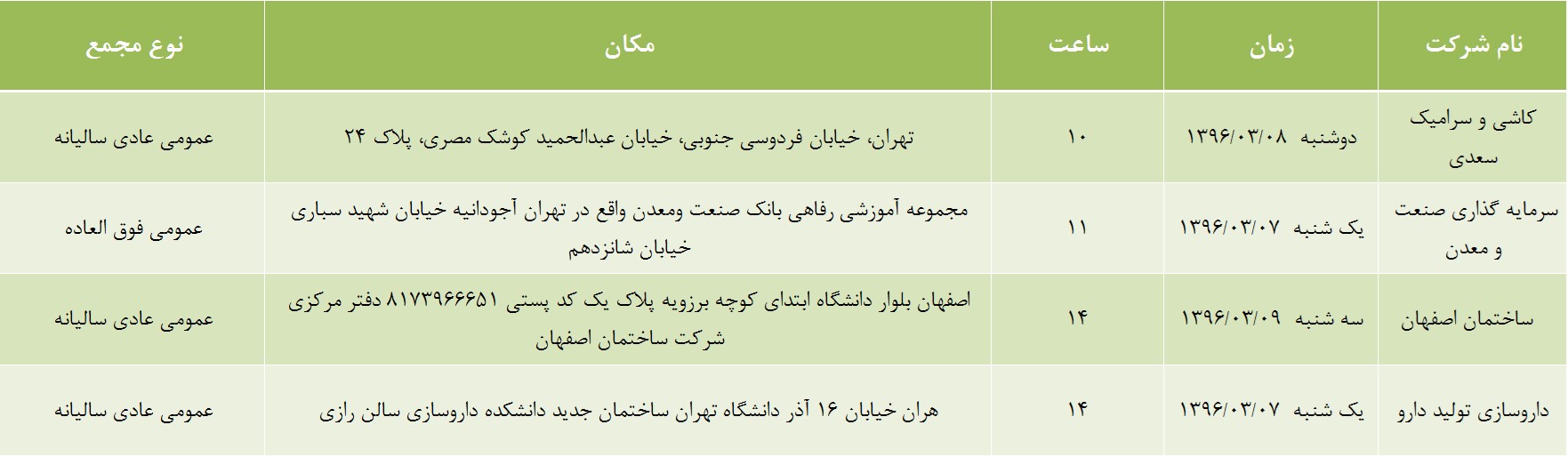 | نام شرکت | زمان | ساعت | مکان | نوع مجمع |
|---|---|---|---|---|
| کاشی و سرامیک سعدی | دوشنبه ۱۳۹۶/۰۳/۰۸ | ۱۰ | تهران، خیابان فردوسی جنوبی، خیابان عبدالحمید کوشک مصری، پلاک ۲۴ | عمومی عادی سالیانه |
| سرمایه گذاری صنعت و معدن | یک شنبه ۱۳۹۶/۰۳/۰۷ | ۱۱ | مجموعه آموزشی رفاهی بانک صنعت ومعدن واقع در تهران آجودانیه خیابان شهید سباری خیابان شانزدهم | عمومی فوق العاده |
| ساختمان اصفهان | سه شنبه ۱۳۹۶/۰۳/۰۹ | ۱۴ | اصفهان بلوار دانشگاه ابتدای کوچه برزویه پلاک یک کد پستی ۸۱۷۳۹۶۶۶۵۱ دفتر مرکزی شرکت ساختمان اصفهان | عمومی عادی سالیانه |
| داروسازی تولید دارو | یک شنبه ۱۳۹۶/۰۳/۰۷ | ۱۴ | هران خیابان ۱۶ آذر دانشگاه تهران ساختمان جدید دانشکده داروسازی سالن رازی | عمومی عادی سالیانه |